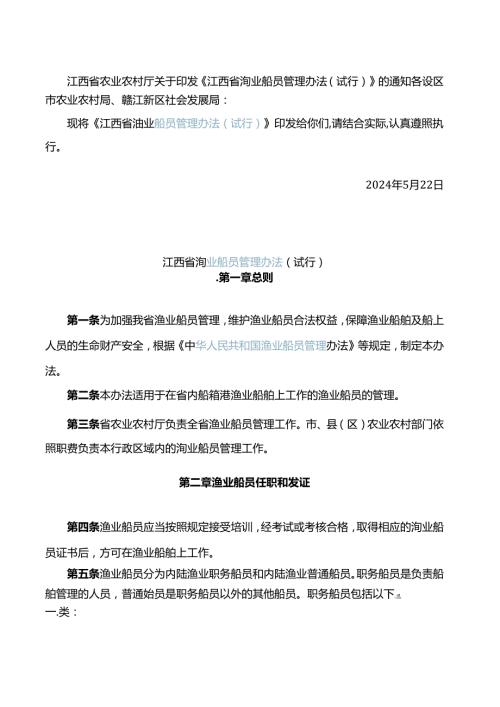 江西省农业农村厅关于印发《江西省洵业船员管理办法（试行）》的通知各设区市农业农村局、赣江新区社会发展局：

现将《江西省油业船员管理办法（试行）》印发给你们,请结合实际,认真遵照执行。

2024年5月22日

江西省洵业船员管理办法（试行）
.第一章总则

第一条为加强我省渔业船员管理，维护渔业船员合法权益，保障渔业船舶及船上人员的生命财产安全，根据《中华人民共和国渔业船员管理办法》等规定，制定本办法。

第二条本办法适用于在省内船箱港渔业船舶上工作的渔业船员的管理。

第三条省农业农村厅负责全省渔业船员管理工作。市、县（区）农业农村部门依照职费负责本行政区域内的洵业船员管理工作。

第二章渔业船员任职和发证

第四条渔业船员应当按照规定接受培训，经考试或考核合格，取得相应的洵业船员证书后，方可在渔业船舶上工作。

第五条渔业船员分为内陆渔业职务船员和内陆渔业普通船员。职务船员是负责船舶管理的人员，普通始员是职务船员以外的其他船员。职务船员包括以下。
一.类：